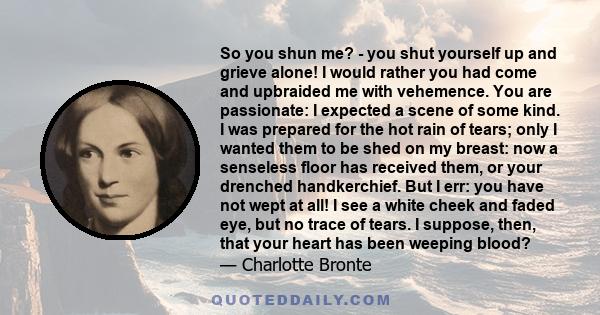 So you shun me? - you shut yourself up and grieve alone! I would rather you had come and upbraided me with vehemence. You are passionate: I expected a scene of some kind. I was prepared for the hot rain of tears; only I wanted them to be shed on my breast: now a senseless floor has received them, or your drenched handkerchief. But I err: you have not wept at all! I see a white cheek and faded eye, but no trace of tears. I suppose, then, that your heart has been weeping blood?
— Charlotte Bronte

QUOTEDDAILY.COM